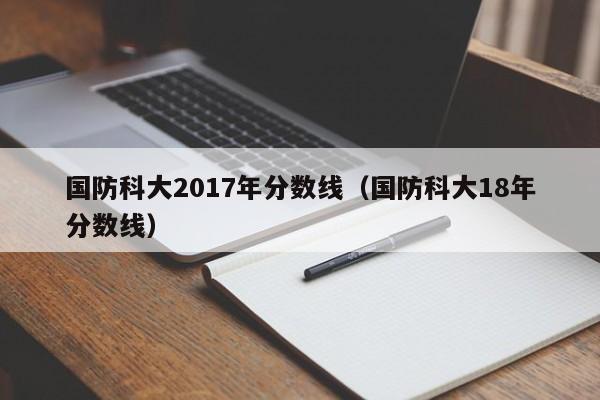 国防科大2017年分数线（国防科大18年分数线）